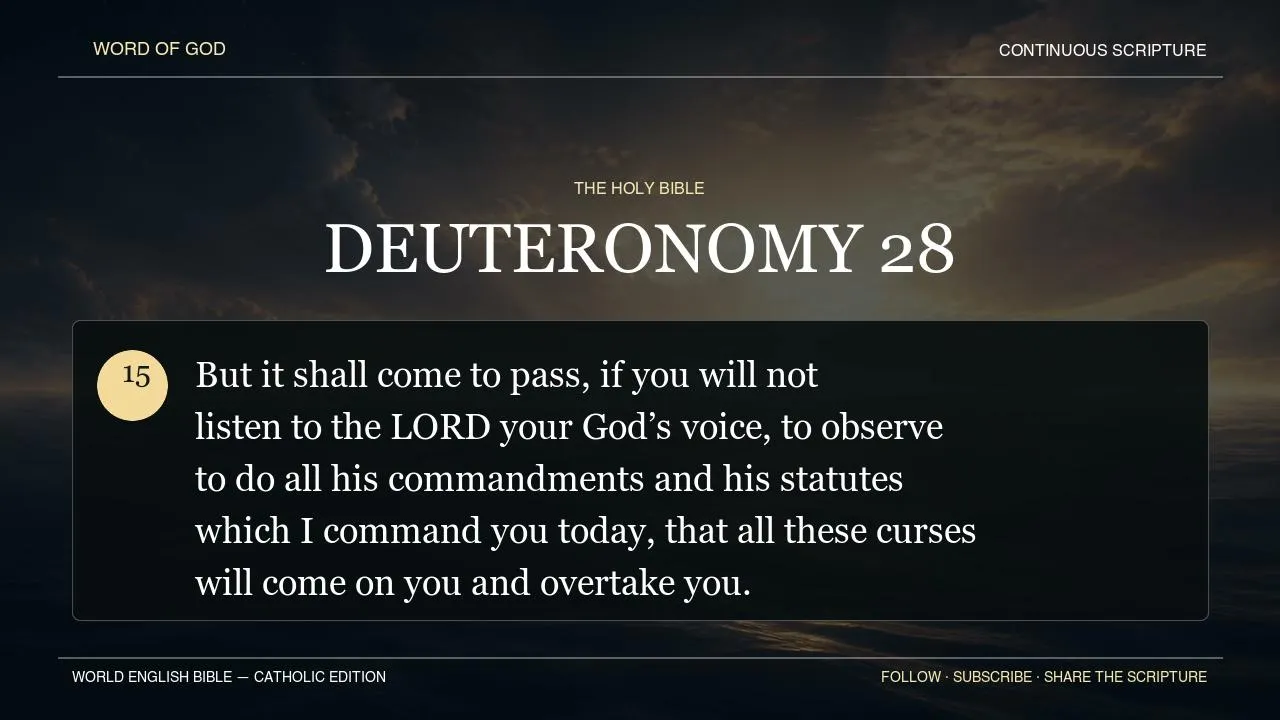 WORD OF GOD

CONTINUOUS SCRIPTURE

THE HOLY BIBLE

DEUTERONOMY 28

15

But it shall come to pass, if you will not listen to the LORD your God's voice, to observe to do all his commandments and his statutes which I command you today, that all these curses will come on you and overtake you.

WORLD ENGLISH BIBLE — CATHOLIC EDITION

FOLLOW · SUBSCRIBE · SHARE THE SCRIPTURE